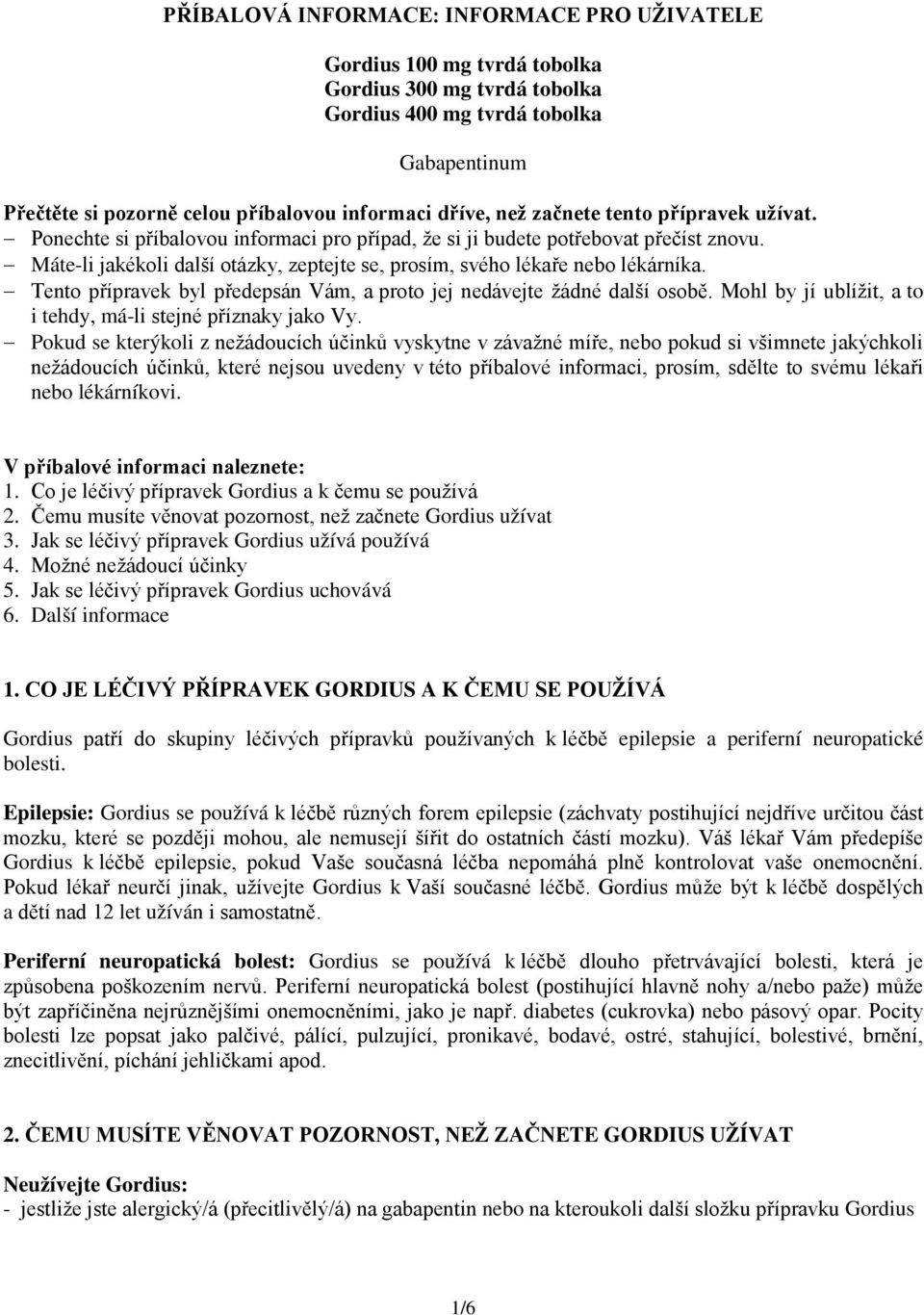 PŘÍBALOVÁ INFORMACE: INFORMACE PRO UŽIVATELE

Gordius 100 mg tvrdá tobolka
Gordius 300 mg tvrdá tobolka
Gordius 400 mg tvrdá tobolka

Gabapentinum

Přečtěte si pozorně celou příbalovou informaci dříve, než začnete tento přípravek užívat.
– Ponechte si příbalovou informaci pro případ, že si ji budete potřebovat přečíst znovu.
– Máte-li jakékoli další otázky, zeptejte se, prosím, svého lékaře nebo lékárníka.
– Tento přípravek byl předepsán Vám, a proto jej nedávejte žádné další osobě. Mohl by jí ublížit, a to i tehdy, má-li stejné příznaky jako Vy.
– Pokud se kterýkoli z nežádoucích účinků vyskytne v závažné míře, nebo pokud si všimnete jakýchkoli nežádoucích účinků, které nejsou uvedeny v této příbalové informaci, prosím, sdělte to svému lékaři nebo lékárníkovi.

V příbalové informaci naleznete:
1. Co je léčivý přípravek Gordius a k čemu se používá
2. Čemu musíte věnovat pozornost, než začnete Gordius užívat
3. Jak se léčivý přípravek Gordius užívá používá
4. Možné nežádoucí účinky
5. Jak se léčivý přípravek Gordius uchovává
6. Další informace

1. CO JE LÉČIVÝ PŘÍPRAVEK GORDIUS A K ČEMU SE POUŽÍVÁ

Gordius patří do skupiny léčivých přípravků používaných k léčbě epilepsie a periferní neuropatické bolesti.

Epilepsie: Gordius se používá k léčbě různých forem epilepsie (záchvaty postihující nejdříve určitou část mozku, které se později mohou, ale nemusejí šířit do ostatních částí mozku). Váš lékař Vám předepíše Gordius k léčbě epilepsie, pokud Vaše současná léčba nepomáhá plně kontrolovat vaše onemocnění. Pokud lékař neurčí jinak, užívejte Gordius k Vaší současné léčbě. Gordius může být k léčbě dospělých a dětí nad 12 let užíván i samostatně.

Periferní neuropatická bolest: Gordius se používá k léčbě dlouho přetrvávající bolesti, která je způsobena poškozením nervů. Periferní neuropatická bolest (postihující hlavně nohy a/nebo paže) může být zapříčiněna nejrůznějšími onemocněními, jako je např. diabetes (cukrovka) nebo pásový opar. Pocity bolesti lze popsat jako palčivé, pálící, pulzující, pronikavé, bodavé, ostré, stahující, bolestivé, brnění, znecitlivění, píchání jehličkami apod.

2. ČEMU MUSÍTE VĚNOVAT POZORNOST, NEŽ ZAČNETE GORDIUS UŽÍVAT

Neužívejte Gordius:
- jestliže jste alergický/á (přecitlivělý/á) na gabapentin nebo na kteroukoli další složku přípravku Gordius

1/6